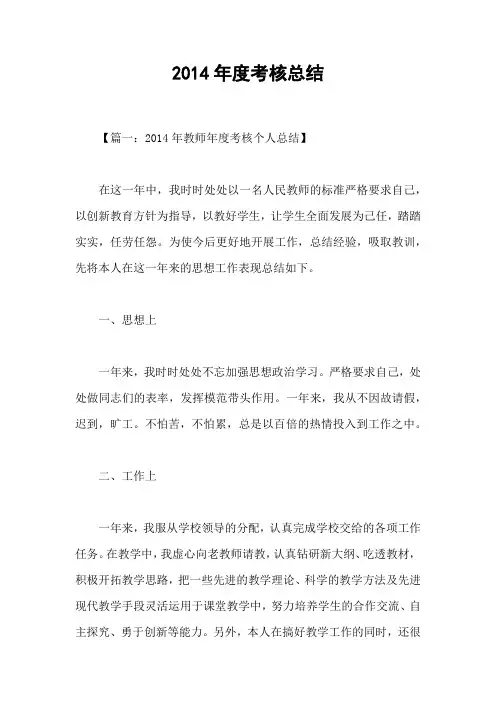 2014 年度考核总结

【篇一：2014 年教师年度考核个人总结】

在这一年中，我时时处处以一名人民教师的标准严格要求自己，以创新教育方针为指导，以教好学生，让学生全面发展为己任，踏踏实实，任劳任怨。为使今后更好地开展工作，总结经验，吸取教训，先将本人在这一年来的思想工作表现总结如下。

一、思想上

一年来，我时时处处不忘加强思想政治学习。严格要求自己，处处做同志们的表率，发挥模范带头作用。一年来，我从不因故请假，迟到，旷工。不怕苦，不怕累，总是以百倍的热情投入到工作之中。

二、工作上

一年来，我服从学校领导的分配，认真完成学校交给的各项工作任务。在教学中，我虚心向老教师请教，认真钻研新大纲、吃透教材，积极开拓教学思路，把一些先进的教学理论、科学的教学方法及先进现代教学手段灵活运用于课堂教学中，努力培养学生的合作交流、自主探究、勇于创新等能力。另外，本人在搞好教学工作的同时，还很